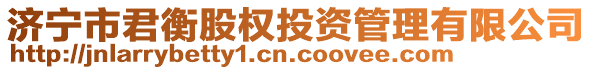 济宁市君衡股权投资管理有限公司
http://jnlarrybetty1.cn.coovee.com